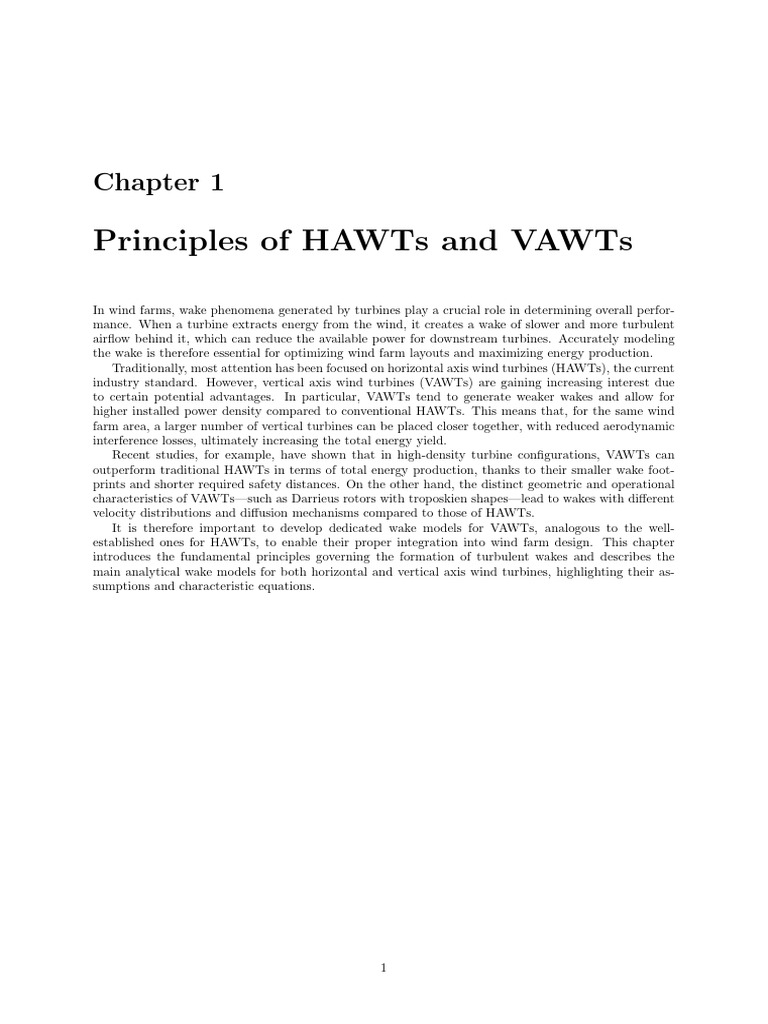 Chapter 1

Principles of HAWTs and VAWTs

In wind farms, wake phenomena generated by turbines play a crucial role in determining overall performance. When a turbine extracts energy from the wind, it creates a wake of slower and more turbulent airflow behind it, which can reduce the available power for downstream turbines. Accurately modeling the wake is therefore essential for optimizing wind farm layouts and maximizing energy production.

Traditionally, most attention has been focused on horizontal axis wind turbines (HAWTs), the current industry standard. However, vertical axis wind turbines (VAWTs) are gaining increasing interest due to certain potential advantages. In particular, VAWTs tend to generate weaker wakes and allow for higher installed power density compared to conventional HAWTs. This means that, for the same wind farm area, a larger number of vertical turbines can be placed closer together, with reduced aerodynamic interference losses, ultimately increasing the total energy yield.

Recent studies, for example, have shown that in high-density turbine configurations, VAWTs can outperform traditional HAWTs in terms of total energy production, thanks to their smaller wake footprints and shorter required safety distances. On the other hand, the distinct geometric and operational characteristics of VAWTs—such as Darrieus rotors with troposkien shapes—lead to wakes with different velocity distributions and diffusion mechanisms compared to those of HAWTs.

It is therefore important to develop dedicated wake models for VAWTs, analogous to the well-established ones for HAWTs, to enable their proper integration into wind farm design. This chapter introduces the fundamental principles governing the formation of turbulent wakes and describes the main analytical wake models for both horizontal and vertical axis wind turbines, highlighting their assumptions and characteristic equations.

1